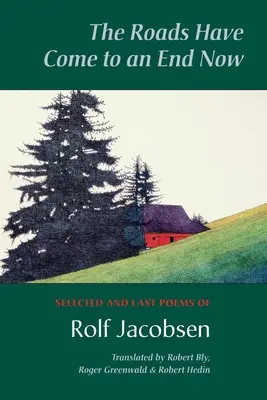 The Roads Have Come to an End Now

SELECTED AND LAST POEMS OF

Rolf Jacobsen

Translated by Robert Bly, Roger Greenwald & Robert Hedin